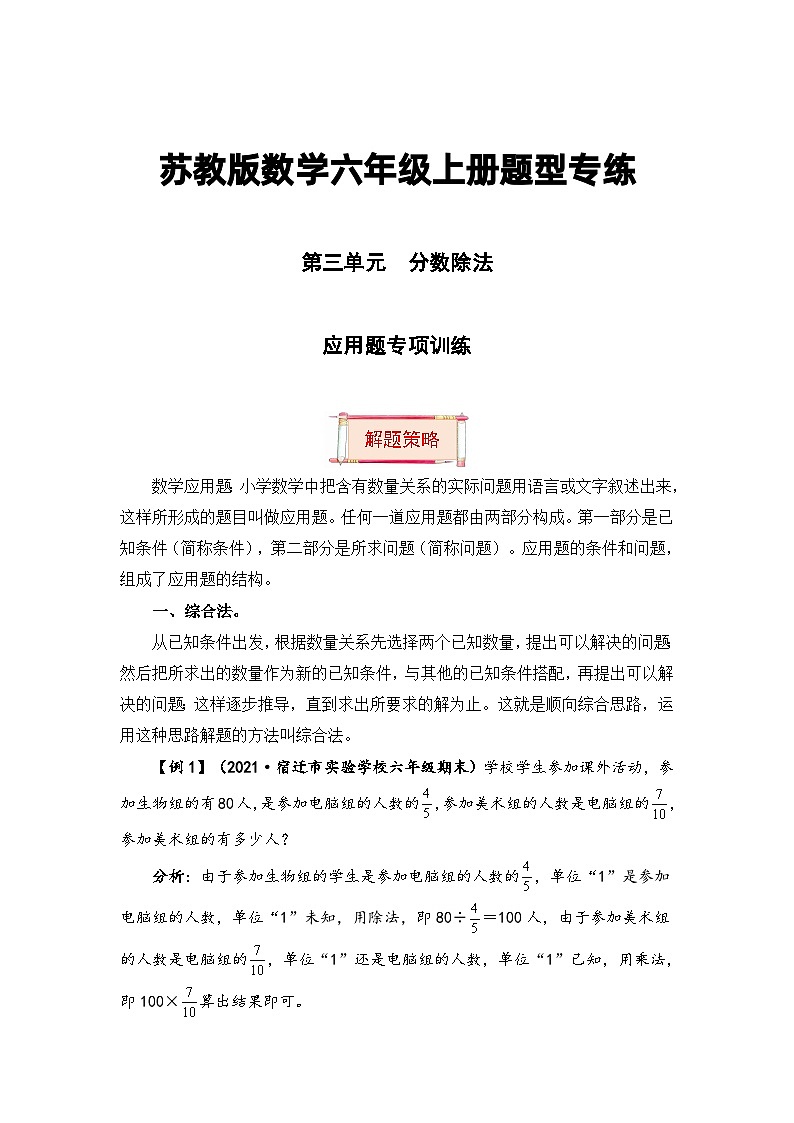 苏教版数学六年级上册题型专练

第三单元　分数除法

应用题专项训练

解题策略

数学应用题 小学数学中把含有数量关系的实际问题用语言或文字叙述出来，这样所形成的题目叫做应用题。任何一道应用题都由两部分构成。第一部分是已知条件（简称条件），第二部分是所求问题（简称问题）。应用题的条件和问题，组成了应用题的结构。

一、综合法。

从已知条件出发，根据数量关系先选择两个已知数量，提出可以解决的问题 然后把所求出的数量作为新的已知条件，与其他的已知条件搭配，再提出可以解决的问题 这样逐步推导，直到求出所要求的解为止。这就是顺向综合思路，运用这种思路解题的方法叫综合法。

【例1】（2021·宿迁市实验学校六年级期末）学校学生参加课外活动，参加生物组的有80人，是参加电脑组的人数的$\frac{4}{5}$，参加美术组的人数是电脑组的$\frac{7}{10}$，参加美术组的有多少人？

分析：由于参加生物组的学生是参加电脑组的人数的$\frac{4}{5}$，单位“1”是参加电脑组的人数，单位“1”未知，用除法，即$80\div\frac{4}{5}=100$人，由于参加美术组的人数是电脑组的$\frac{7}{10}$，单位“1”还是电脑组的人数，单位“1”已知，用乘法，即$100\times\frac{7}{10}$算出结果即可。